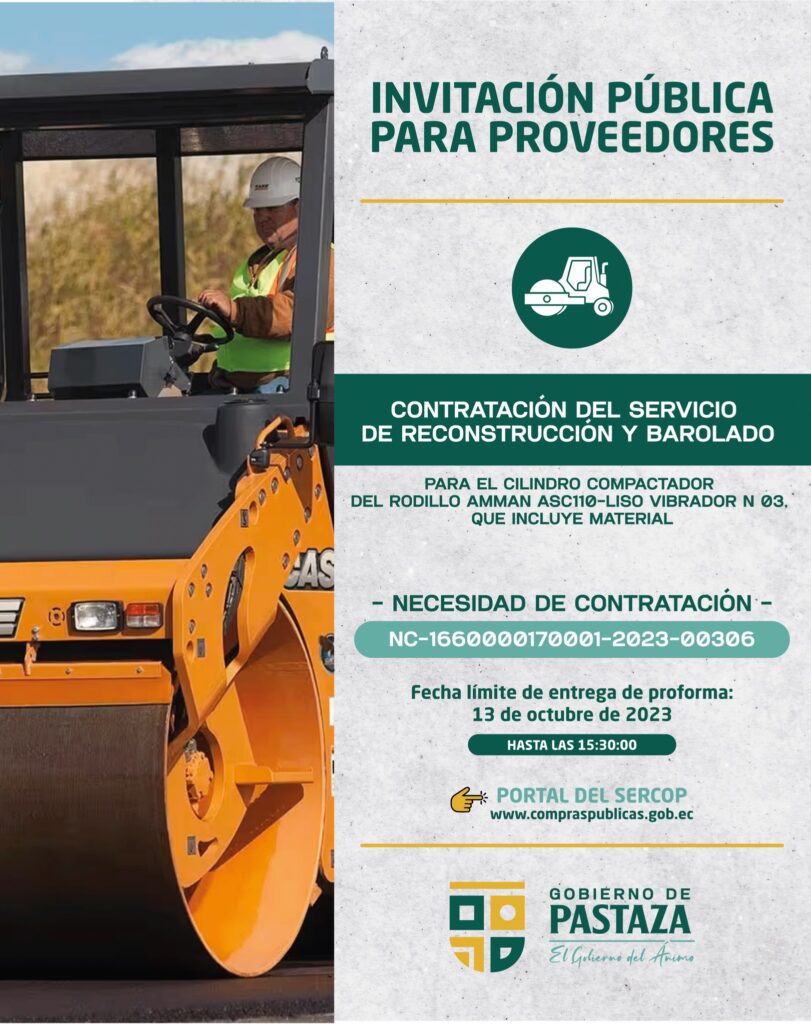 INVITACIÓN PÚBLICA PARA PROVEEDORES

CONTRATACIÓN DEL SERVICIO DE RECONSTRUCCIÓN Y BAROLADO

PARA EL CILINDRO COMPACTADOR DEL RODILLO AMMAN ASC110-LISO VIBRADOR N 03, QUE INCLUYE MATERIAL

- NECESIDAD DE CONTRATACIÓN -

NC-1660000170001-2023-00306

Fecha límite de entrega de proforma:
13 de octubre de 2023

HASTA LAS 15:30:00

PORTAL DEL SERCOP
www.compraspublicas.gob.ec

GOBIERNO DE
PASTAZA
El Gobierno del Ánimo